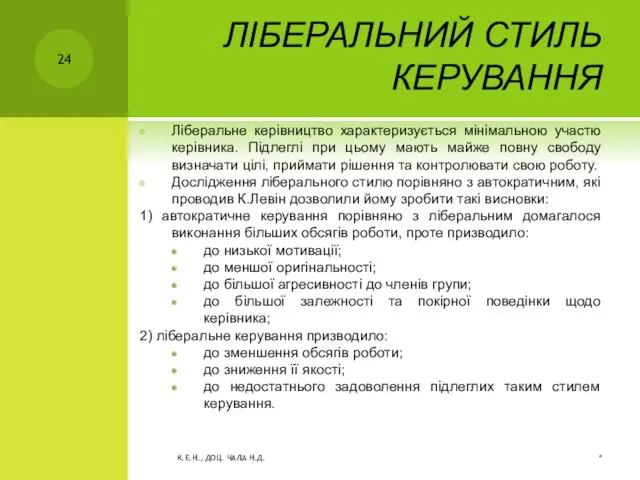 24

ЛІБЕРАЛЬНИЙ СТИЛЬ КЕРУВАННЯ

Ліберальне керівництво характеризується мінімальною участю керівника. Підлеглі при цьому мають майже повну свободу визначати цілі, приймати рішення та контролювати свою роботу.

Дослідження ліберального стилю порівняно з автократичним, які проводив К.Левін дозволили йому зробити такі висновки:

1) автократичне керування порівняно з ліберальним домагалося виконання більших обсягів роботи, проте призводило:

до низької мотивації;

до меншої оригінальності;

до більшої агресивності до членів групи;

до більшої залежності та покірної поведінки щодо керівника;

2) ліберальне керування призводило:

до зменшення обсягів роботи;

до зниження її якості;

до недостатнього задоволення підлеглих таким стилем керування.

К.Е.Н., ДОЦ. ЧАЛА Н.Д.

*